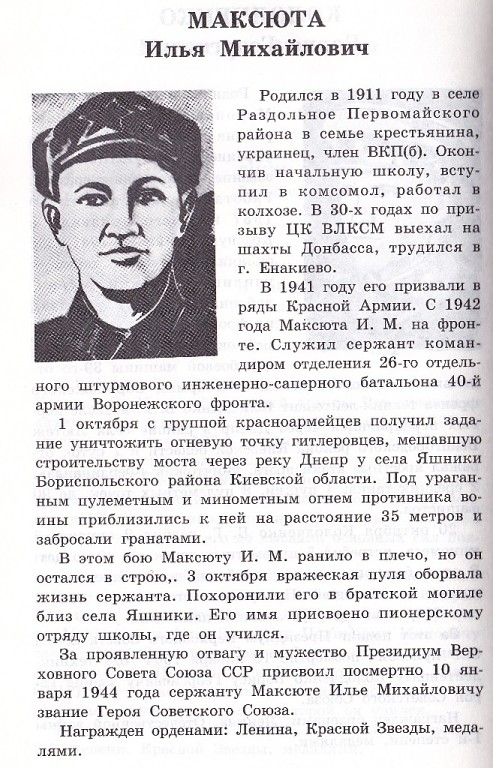 МАКСЮТА
Илья Михайлович

Родился в 1911 году в селе Раздольное Первомайского района в семье крестьянина, украинец, член ВКП(б). Окончив начальную школу, вступил в комсомол, работал в колхозе. В 30-х годах по призыву ЦК ВЛКСМ выехал на шахты Донбасса, трудился в г. Енакиево.

В 1941 году его призвали в ряды Красной Армии. С 1942 года Максюта И. М. на фронте. Служил сержант командиром отделения 26-го отдельного штурмового инженерно-саперного батальона 40-й армии Воронежского фронта.

1 октября с группой красноармейцев получил задание уничтожить огневую точку гитлеровцев, мешавшую строительству моста через реку Днепр у села Яшники Бориспольского района Киевской области. Под ураганным пулеметным и минометным огнем противника воины приблизились к ней на расстояние 35 метров и забросали гранатами.

В этом бою Максюту И. М. ранило в плечо, но он остался в строю,. 3 октября вражеская пуля оборвала жизнь сержанта. Похоронили его в братской могиле близ села Яшники. Его имя присвоено пионерскому отряду школы, где он учился.

За проявленную отвагу и мужество Президиум Верховного Совета Союза ССР присвоил посмертно 10 января 1944 года сержанту Максюте Илье Михайловичу звание Героя Советского Союза.

Награжден орденами: Ленина, Красной Звезды, медалями.